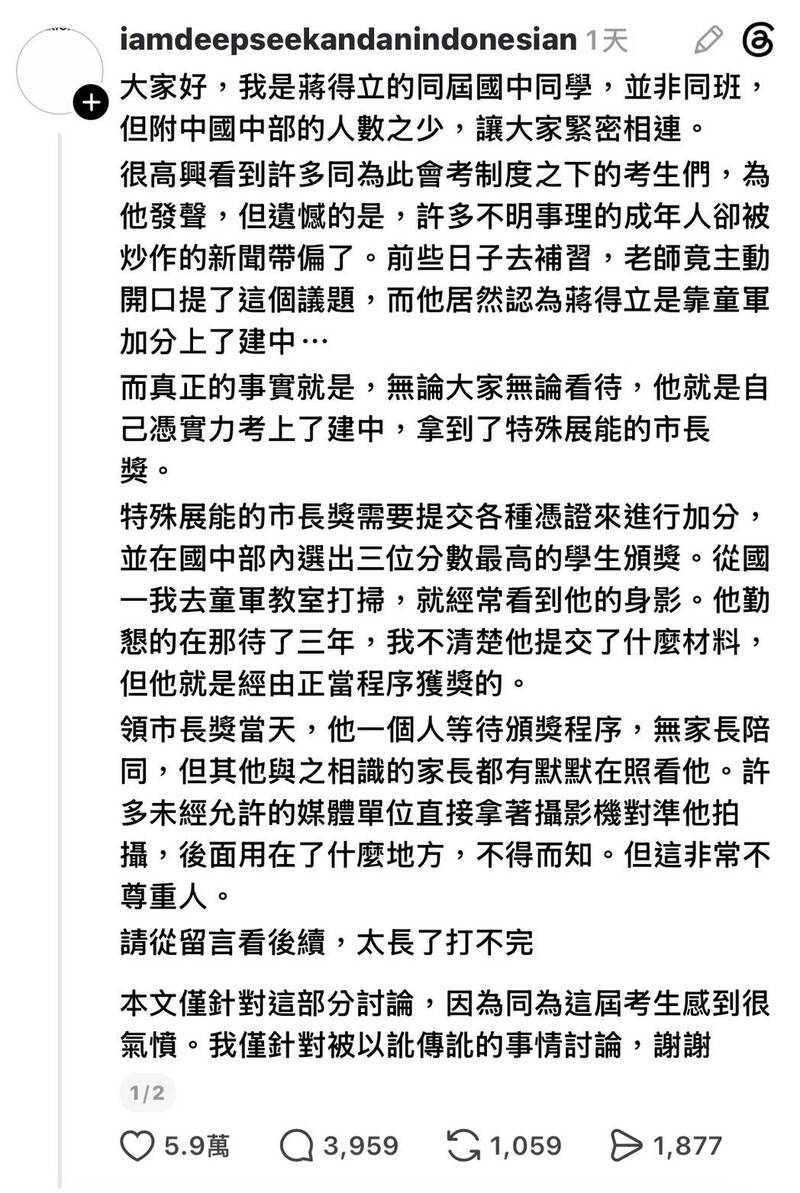 iamdeepseekandanindonesian 1天

大家好，我是蔣得立的同屆國中同學，並非同班，但附中國中部的人數之少，讓大家緊密相連。

很高興看到許多同為此會考制度之下的考生們，為他發聲，但遺憾的是，許多不明事理的成年人卻被炒作的新聞帶偏了。前些日子去補習，老師竟主動開口提了這個議題，而他居然認為蔣得立是靠童軍加分上了建中…

而真正的事實就是，無論大家無論看待，他就是自己憑實力考上了建中，拿到了特殊展能的市長獎。

特殊展能的市長獎需要提交各種憑證來進行加分，並在國中部內選出三位分數最高的學生頒獎。從國一我去童軍教室打掃，就經常看到他的身影。他勤懇的在那待了三年，我不清楚他提交了什麼材料，但他就是經由正當程序獲獎的。

領市長獎當天，他一個人等待頒獎程序，無家長陪同，但其他與之相識的家長都有默默在照看他。許多未經允許的媒體單位直接拿著攝影機對準他拍攝，後面用在了什麼地方，不得而知。但這非常不尊重人。

請從留言看後續，太長了打不完

本文僅針對這部分討論，因為同為這屆考生感到很氣憤。我僅針對被以訛傳訛的事情討論，謝謝

1/2

5.9萬 3,959 1,059 1,877